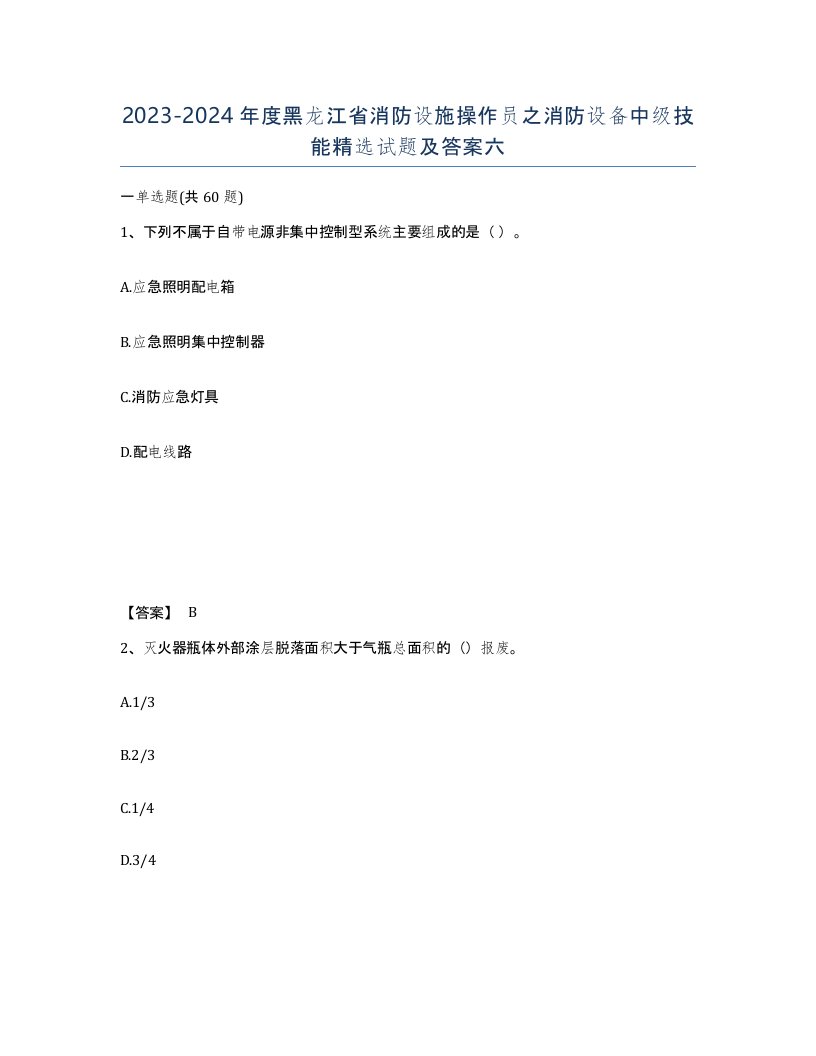 2023-2024年度黑龙江省消防设施操作员之消防设备中级技能精选试题及答案六

一单选题(共60题)

1、下列不属于自带电源非集中控制型系统主要组成的是（）。

A.应急照明配电箱

B.应急照明集中控制器

C.消防应急灯具

D.配电线路

【答案】 B

2、灭火器瓶体外部涂层脱落面积大于气瓶总面积的（）报废。

A.1/3

B.2/3

C.1/4

D.3/4